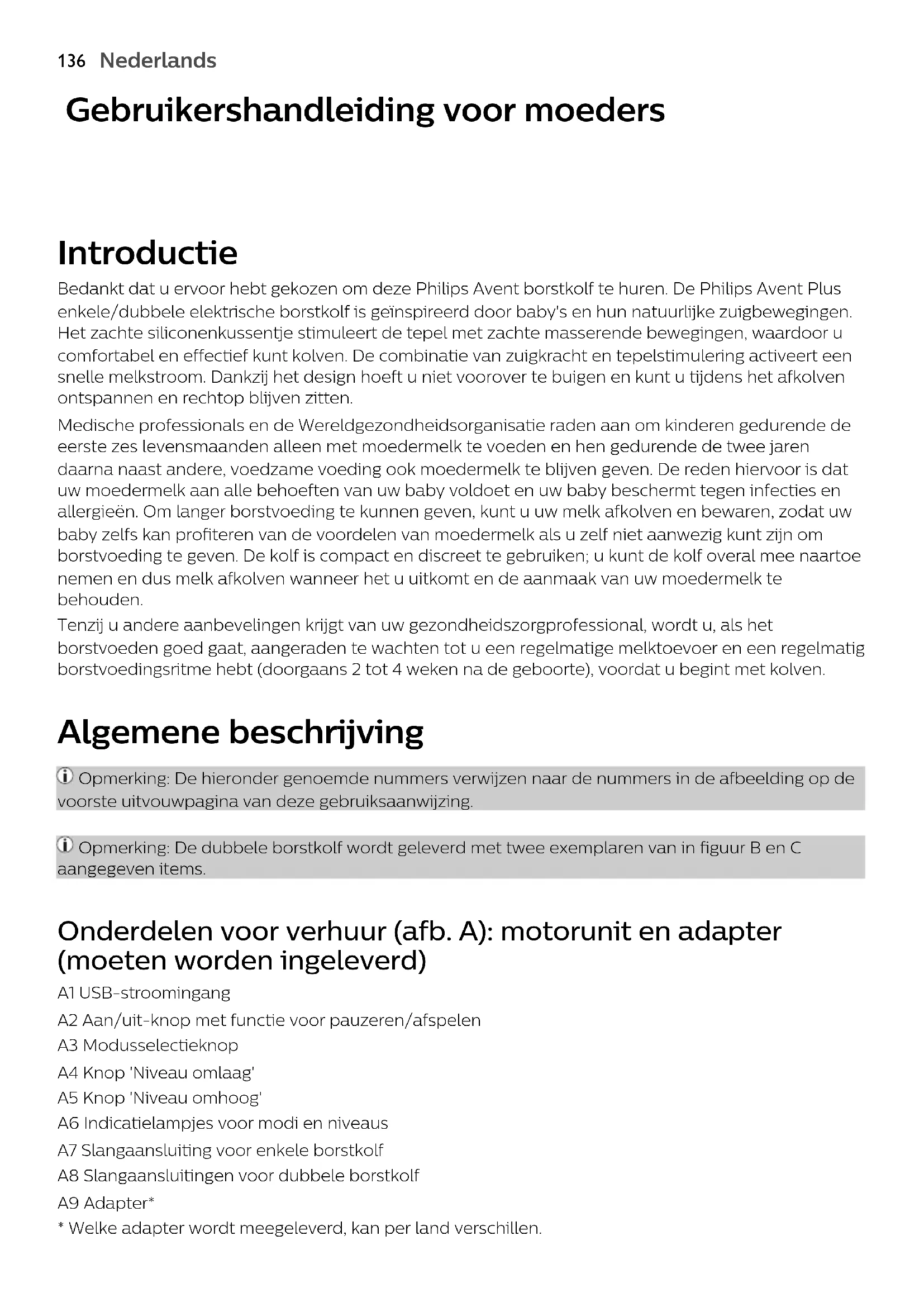 136 Nederlands

Gebruikershandleiding voor moeders

Introductie

Bedankt dat u ervoor hebt gekozen om deze Philips Avent borstkolf te huren. De Philips Avent Plus enkele/dubbele elektrische borstkolf is geïnspireerd door baby's en hun natuurlijke zuigbewegingen. Het zachte siliconenkussentje stimuleert de tepel met zachte masserende bewegingen, waardoor u comfortabel en effectief kunt kolven. De combinatie van zuigkracht en tepelstimulering activeert een snelle melkstroom. Dankzij het design hoeft u niet voorover te buigen en kunt u tijdens het afkolven ontspannen en rechtop blijven zitten.

Medische professionals en de Wereldgezondheidsorganisatie raden aan om kinderen gedurende de eerste zes levensmaanden alleen met moedermelk te voeden en hen gedurende de twee jaren daarna naast andere, voedzame voeding ook moedermelk te blijven geven. De reden hiervoor is dat uw moedermelk aan alle behoeften van uw baby voldoet en uw baby beschermt tegen infecties en allergieën. Om langer borstvoeding te kunnen geven, kunt u uw melk afkolven en bewaren, zodat uw baby zelfs kan profiteren van de voordelen van moedermelk als u zelf niet aanwezig kunt zijn om borstvoeding te geven. De kolf is compact en discreet te gebruiken; u kunt de kolf overal mee naartoe nemen en dus melk afkolven wanneer het u uitkomt en de aanmaak van uw moedermelk te behouden.

Tenzij u andere aanbevelingen krijgt van uw gezondheidszorgprofessional, wordt u, als het borstvoeden goed gaat, aangeraden te wachten tot u een regelmatige melktoevoer en een regelmatig borstvoedingsritme hebt (doorgaans 2 tot 4 weken na de geboorte), voordat u begint met kolven.

Algemene beschrijving

Opmerking: De hieronder genoemde nummers verwijzen naar de nummers in de afbeelding op de voorste uitvouwpagina van deze gebruiksaanwijzing.

Opmerking: De dubbele borstkolf wordt geleverd met twee exemplaren van in figuur B en C aangegeven items.

Onderdelen voor verhuur (afb. A): motorunit en adapter (moeten worden ingeleverd)

A1 USB-stroomingang

A2 Aan/uit-knop met functie voor pauzeren/afspelen

A3 Modusselectieknop

A4 Knop 'Niveau omlaag'

A5 Knop 'Niveau omhoog'

A6 Indicatielampjes voor modi en niveaus

A7 Slangaansluiting voor enkele borstkolf

A8 Slangaansluitingen voor dubbele borstkolf

A9 Adapter*

* Welke adapter wordt meegeleverd, kan per land verschillen.